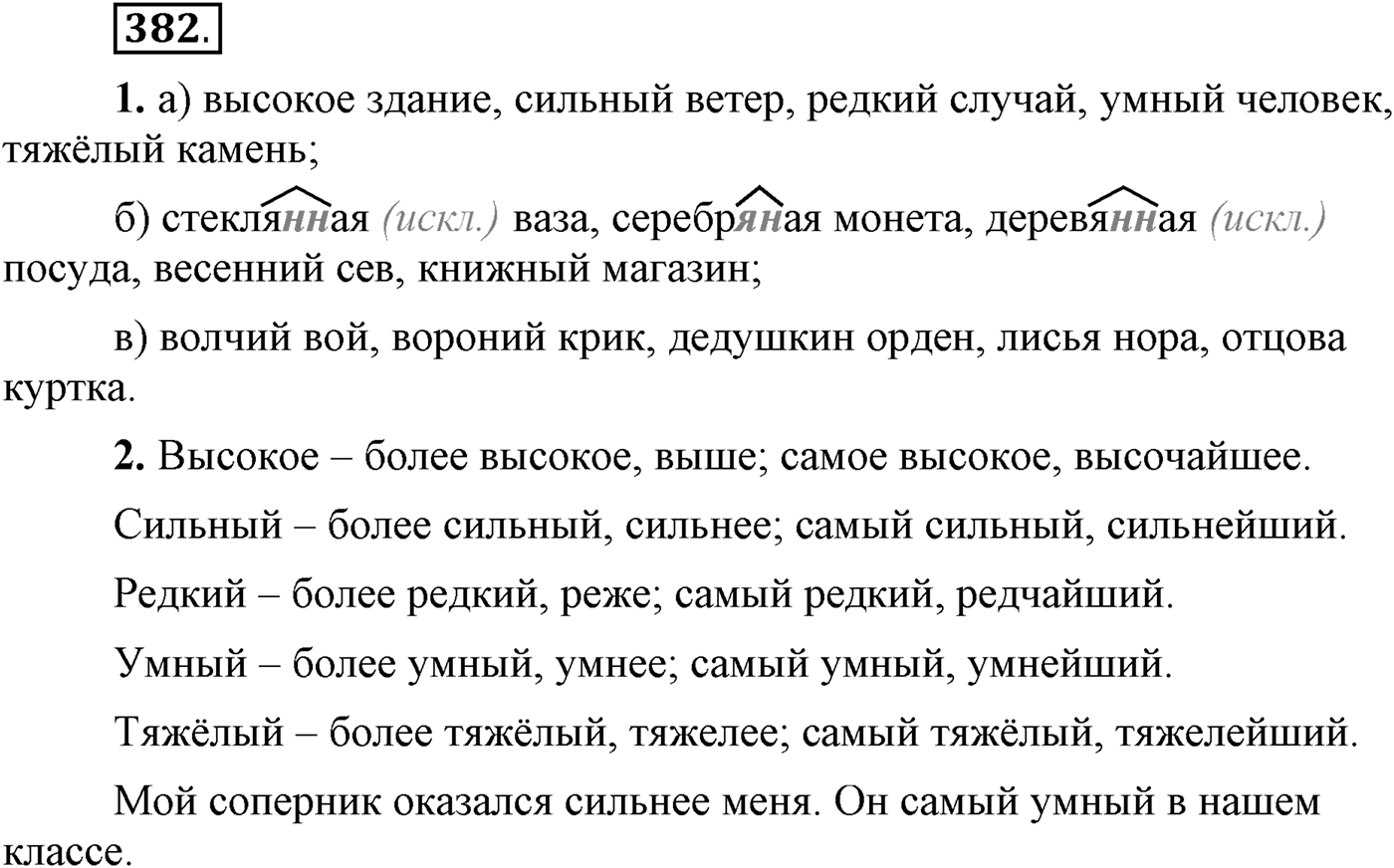 382.

1. а) высокое здание, сильный ветер, редкий случай, умный человек, тяжёлый камень;

б) стеклянная (искл.) ваза, серебряная монета, деревянная (искл.) посуда, весенний сев, книжный магазин;

в) волчий вой, вороний крик, дедушкин орден, лисья нора, отцова куртка.

2. Высокое – более высокое, выше; самое высокое, высочайшее.

Сильный – более сильный, сильнее; самый сильный, сильнейший.

Редкий – более редкий, реже; самый редкий, редчайший.

Умный – более умный, умнее; самый умный, умнейший.

Тяжёлый – более тяжёлый, тяжелее; самый тяжёлый, тяжелейший.

Мой соперник оказался сильнее меня. Он самый умный в нашем классе.